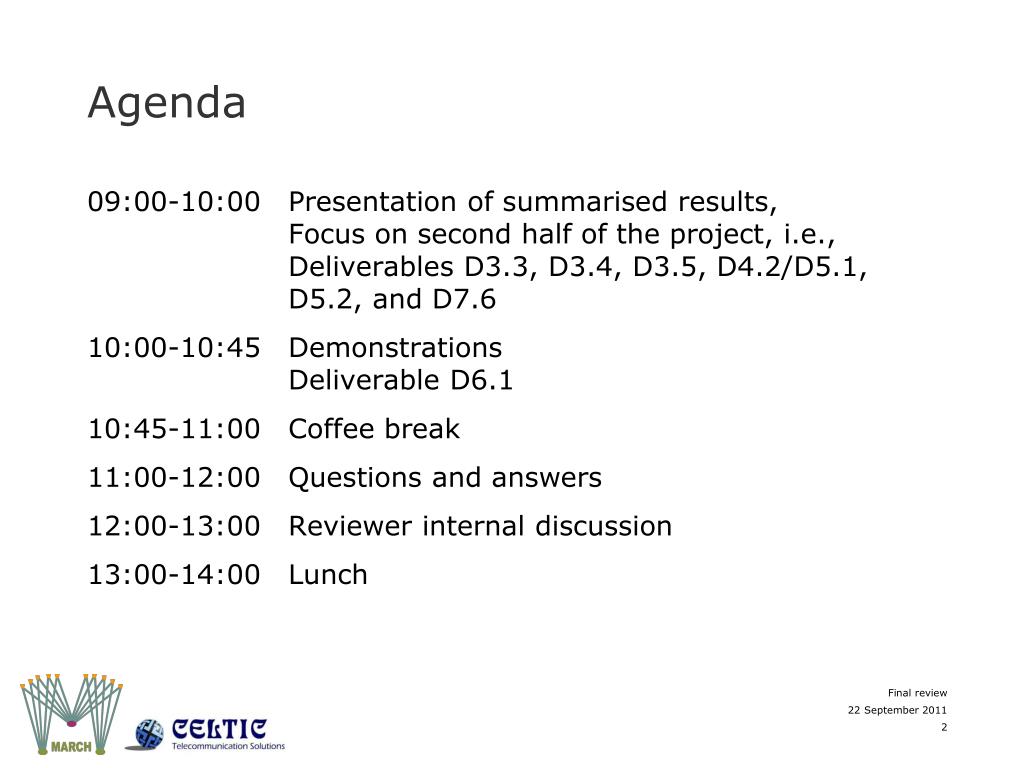 Agenda

09:00-10:00 Presentation of summarised results, Focus on second half of the project, i.e., Deliverables D3.3, D3.4, D3.5, D4.2/D5.1, D5.2, and D7.6

10:00-10:45 Demonstrations Deliverable D6.1

10:45-11:00 Coffee break

11:00-12:00 Questions and answers

12:00-13:00 Reviewer internal discussion

13:00-14:00 Lunch

MARCH

CELTIC
Telecommunication Solutions

Final review
22 September 2011
2